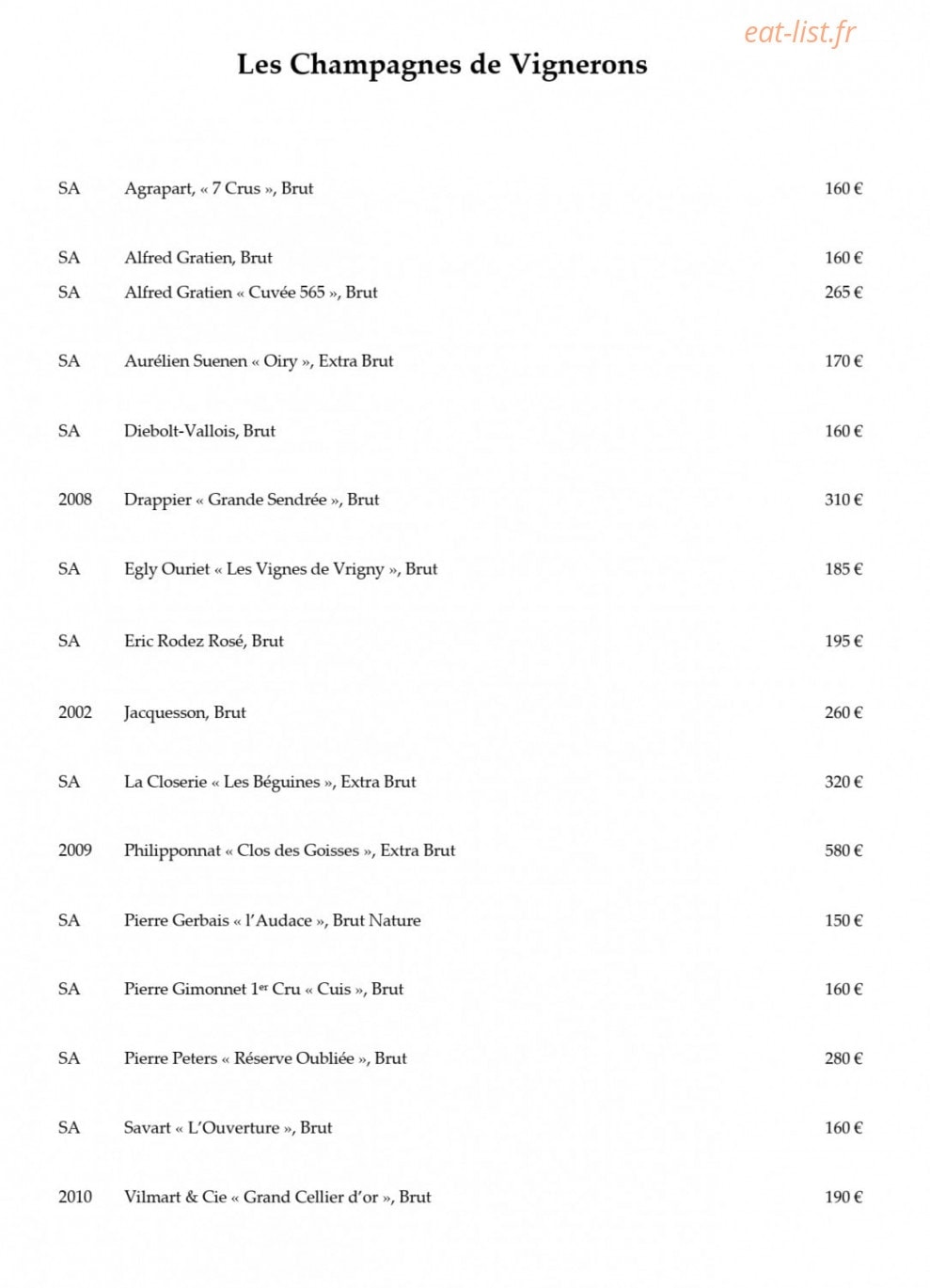 Les Champagnes de Vignerons

SA Agrapart, « 7 Crus », Brut 160 €

SA Alfred Gratien, Brut 160 €
SA Alfred Gratien « Cuvée 565 », Brut 265 €

SA Aurélien Suenen « Oiry », Extra Brut 170 €

SA Diebolt-Vallois, Brut 160 €

2008 Drappier « Grande Sendrée », Brut 310 €

SA Egly Ouriet « Les Vignes de Vrigny », Brut 185 €

SA Eric Rodez Rosé, Brut 195 €

2002 Jacquesson, Brut 260 €

SA La Closerie « Les Béguines », Extra Brut 320 €

2009 Philipponnat « Clos des Goisses », Extra Brut 580 €

SA Pierre Gerbais « l'Audace », Brut Nature 150 €

SA Pierre Gimonnet 1$^{er}$ Cru « Cuis », Brut 160 €

SA Pierre Peters « Réserve Oubliée », Brut 280 €

SA Savart « L'Ouverture », Brut 160 €

2010 Vilmart & Cie « Grand Cellier d'or », Brut 190 €

eat-list.fr